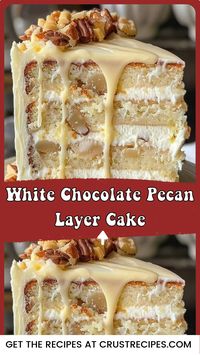 White Chocolate Pecan Layer Cake

GET THE RECIPES AT CRUSTRECIPES.COM